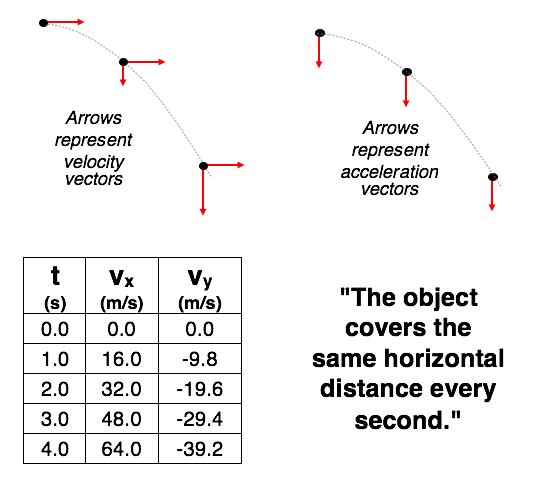 Arrows represent velocity vectors

Arrows represent acceleration vectors

| t (s) | $v_x$ (m/s) | $v_y$ (m/s) |
|---|---|---|
| 0.0 | 0.0 | 0.0 |
| 1.0 | 16.0 | -9.8 |
| 2.0 | 32.0 | -19.6 |
| 3.0 | 48.0 | -29.4 |
| 4.0 | 64.0 | -39.2 |

"The object covers the same horizontal distance every second."